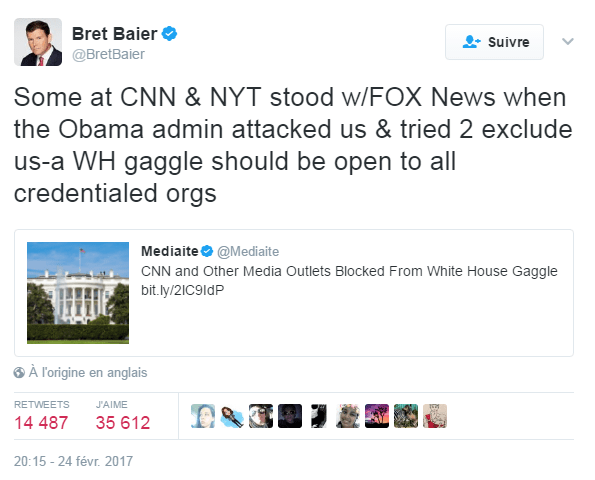 Bret Baier
@BretBaier

Suivre

Some at CNN & NYT stood w/FOX News when the Obama admin attacked us & tried 2 exclude us-a WH gaggle should be open to all credentialed orgs

Mediaite @Mediaite
CNN and Other Media Outlets Blocked From White House Gaggle bit.ly/2lC9IdP

À l'origine en anglais

RETWEETS
14 487

J'AIME
35 612

20:15 - 24 févr. 2017